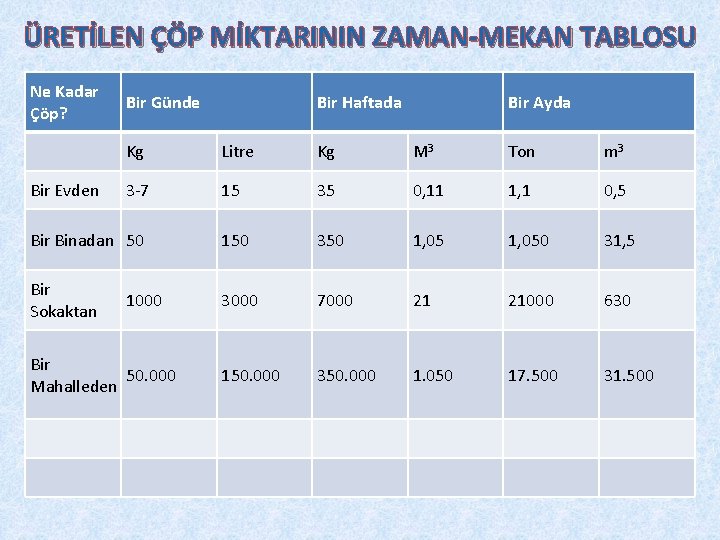 ÜRETİLEN ÇÖP MİKTARININ ZAMAN-MEKAN TABLOSU

| Ne Kadar Çöp? | Bir Günde | | Bir Haftada | | Bir Ayda | |
|---|---|---|---|---|---|---|
| | Kg | Litre | Kg | $M^3$ | Ton | $m^3$ |
| Bir Evden | 3-7 | 15 | 35 | 0,11 | 1,1 | 0,5 |
| Bir Binadan | 50 | 150 | 350 | 1,05 | 1,050 | 31,5 |
| Bir Sokaktan | 1000 | 3000 | 7000 | 21 | 21000 | 630 |
| Bir Mahalleden | 50.000 | 150.000 | 350.000 | 1.050 | 17.500 | 31.500 |
| | | | | | | |
| | | | | | | |